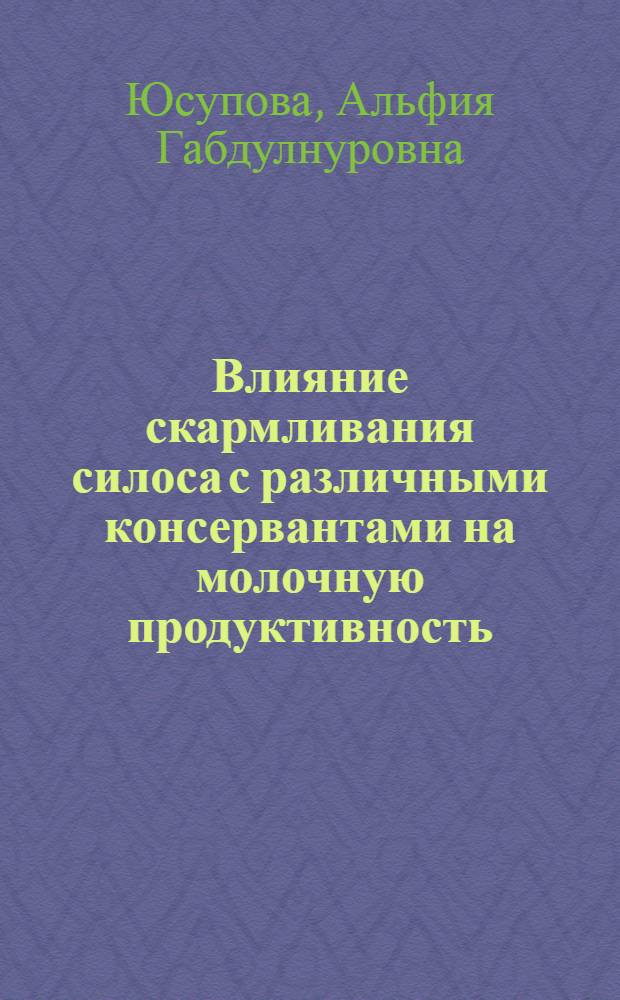 Юсупова, Альфия Габдулнуровна

Влияние скармливания силоса с различными консервантами на молочную продуктивность